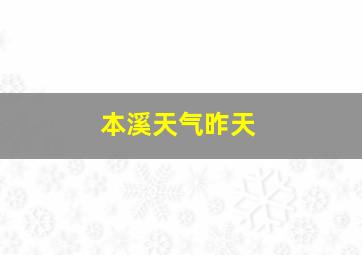 本溪天气昨天